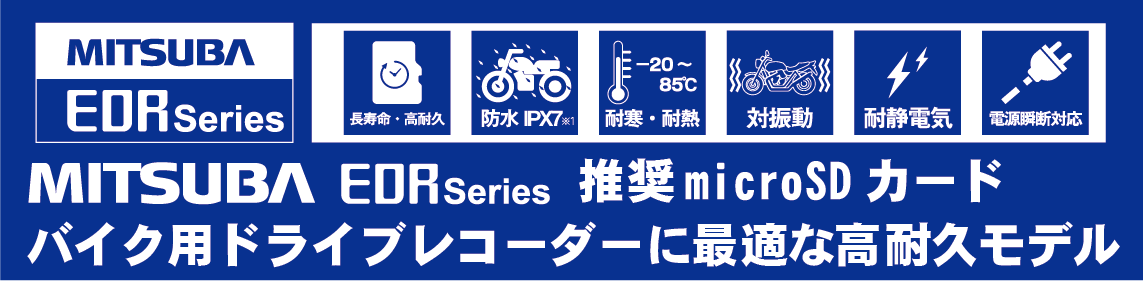 MITSUBA
EDR Series

長寿命・高耐久

防水 IPX7※1

−20～85℃
耐寒・耐熱

対振動

耐静電気

電源瞬断対応

MITSUBA EDR Series 推奨 microSD カード
バイク用ドライブレコーダーに最適な高耐久モデル